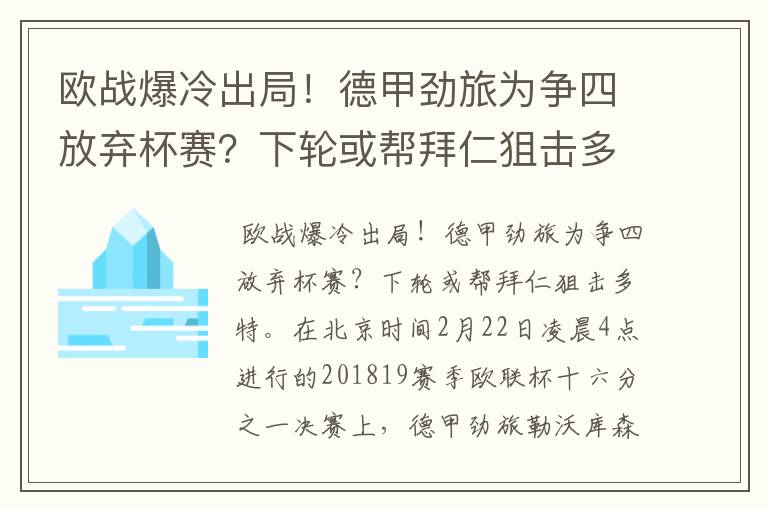 欧战爆冷出局！德甲劲旅为争四放弃杯赛？下轮或帮拜仁狙击多

欧战爆冷出局！德甲劲旅为争四放弃杯赛？下轮或帮拜仁狙击多特。在北京时间2月22日凌晨4点进行的201819赛季欧联杯十六分之一决赛上，德甲劲旅勒沃库森